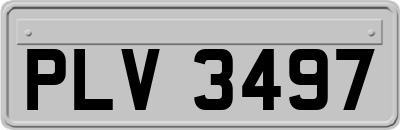 PLV 3497